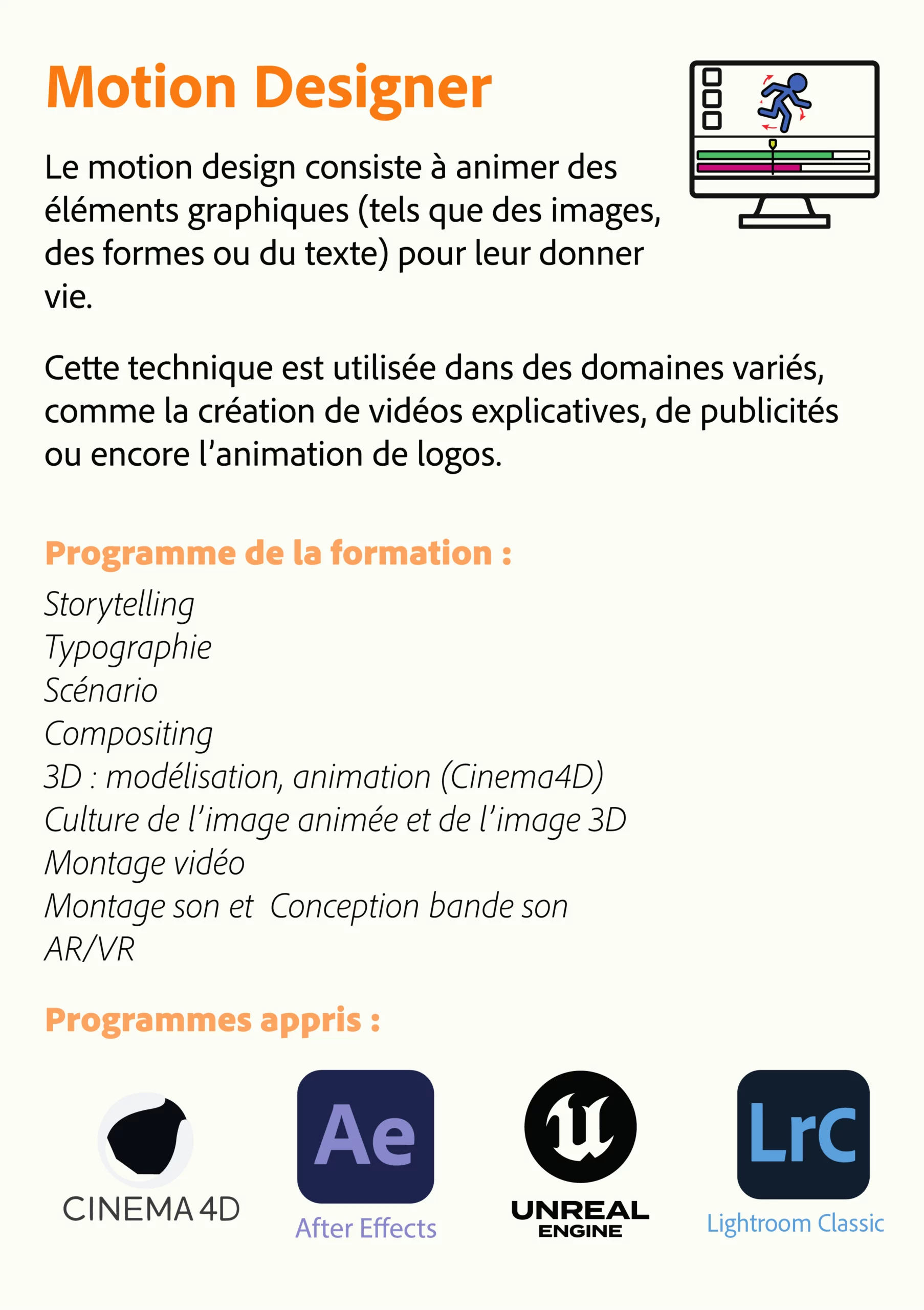 Motion Designer

Le motion design consiste à animer des éléments graphiques (tels que des images, des formes ou du texte) pour leur donner vie.

Cette technique est utilisée dans des domaines variés, comme la création de vidéos explicatives, de publicités ou encore l'animation de logos.

Programme de la formation :

Storytelling
Typographie
Scénario
Compositing
3D : modélisation, animation (Cinema4D)
Culture de l'image animée et de l'image 3D
Montage vidéo
Montage son et Conception bande son
AR/VR

Programmes appris :

CINEMA 4D
Ae
After Effects
UNREAL ENGINE
Lrc
Lightroom Classic